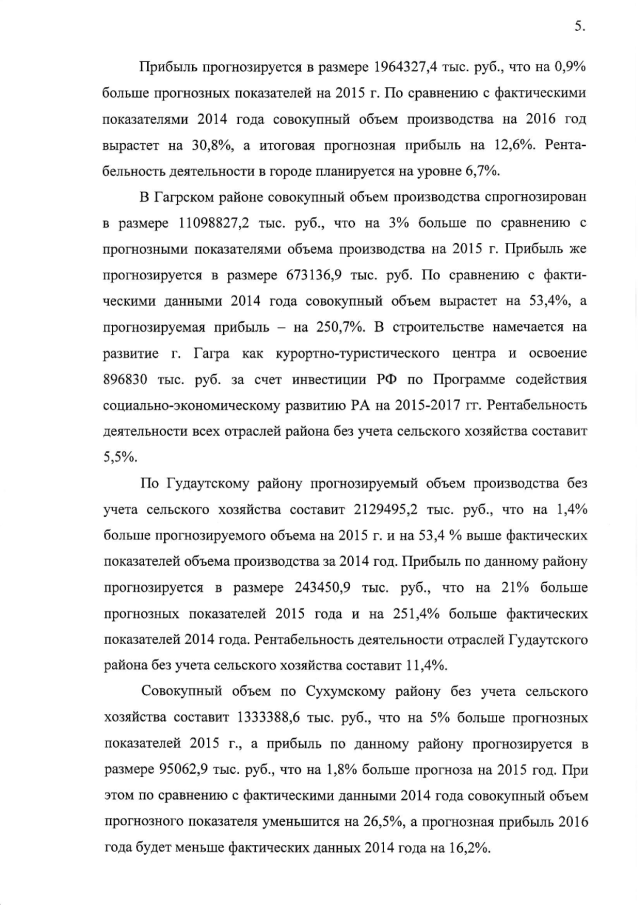 5.

Прибыль прогнозируется в размере 1964327,4 тыс. руб., что на 0,9% больше прогнозных показателей на 2015 г. По сравнению с фактическими показателями 2014 года совокупный объем производства на 2016 год вырастет на 30,8%, а итоговая прогнозная прибыль на 12,6%. Рентабельность деятельности в городе планируется на уровне 6,7%.

В Гагрском районе совокупный объем производства спрогнозирован в размере 11098827,2 тыс. руб., что на 3% больше по сравнению с прогнозными показателями объема производства на 2015 г. Прибыль же прогнозируется в размере 673136,9 тыс. руб. По сравнению с фактическими данными 2014 года совокупный объем вырастет на 53,4%, а прогнозируемая прибыль – на 250,7%. В строительстве намечается на развитие г. Гагра как курортно-туристического центра и освоение 896830 тыс. руб. за счет инвестиции РФ по Программе содействия социально-экономическому развитию РА на 2015-2017 гг. Рентабельность деятельности всех отраслей района без учета сельского хозяйства составит 5,5%.

По Гудаутскому району прогнозируемый объем производства без учета сельского хозяйства составит 2129495,2 тыс. руб., что на 1,4% больше прогнозируемого объема на 2015 г. и на 53,4 % выше фактических показателей объема производства за 2014 год. Прибыль по данному району прогнозируется в размере 243450,9 тыс. руб., что на 21% больше прогнозных показателей 2015 года и на 251,4% больше фактических показателей 2014 года. Рентабельность деятельности отраслей Гудаутского района без учета сельского хозяйства составит 11,4%.

Совокупный объем по Сухумскому району без учета сельского хозяйства составит 1333388,6 тыс. руб., что на 5% больше прогнозных показателей 2015 г., а прибыль по данному району прогнозируется в размере 95062,9 тыс. руб., что на 1,8% больше прогноза на 2015 год. При этом по сравнению с фактическими данными 2014 года совокупный объем прогнозного показателя уменьшится на 26,5%, а прогнозная прибыль 2016 года будет меньше фактических данных 2014 года на 16,2%.